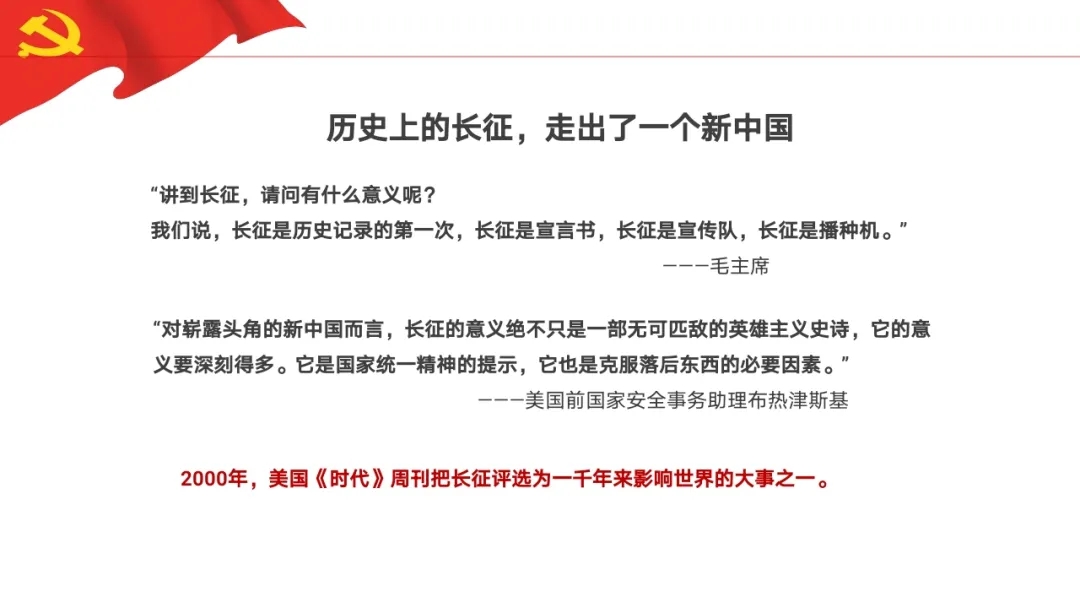 历史上的长征，走出了一个新中国

“讲到长征，请问有什么意义呢？
我们说，长征是历史记录的第一次，长征是宣言书，长征是宣传队，长征是播种机。”

———毛主席

“对崭露头角的新中国而言，长征的意义绝不只是一部无可匹敌的英雄主义史诗，它的意义要深刻得多。它是国家统一精神的提示，它也是克服落后东西的必要因素。”

———美国前国家安全事务助理布热津斯基

2000年，美国《时代》周刊把长征评选为一千年来影响世界的大事之一。